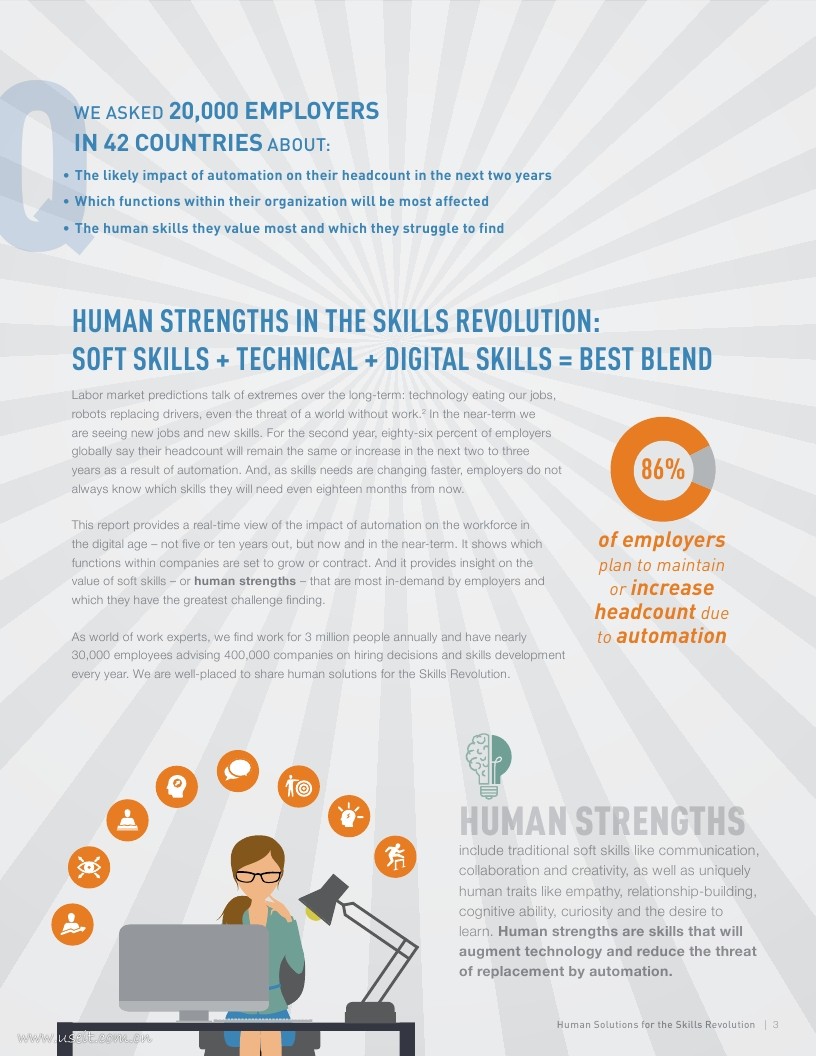 Q

WE ASKED 20,000 EMPLOYERS IN 42 COUNTRIES ABOUT:

• The likely impact of automation on their headcount in the next two years
• Which functions within their organization will be most affected
• The human skills they value most and which they struggle to find

HUMAN STRENGTHS IN THE SKILLS REVOLUTION:
SOFT SKILLS + TECHNICAL + DIGITAL SKILLS = BEST BLEND

Labor market predictions talk of extremes over the long-term: technology eating our jobs, robots replacing drivers, even the threat of a world without work.$^{2}$ In the near-term we are seeing new jobs and new skills. For the second year, eighty-six percent of employers globally say their headcount will remain the same or increase in the next two to three years as a result of automation. And, as skills needs are changing faster, employers do not always know which skills they will need even eighteen months from now.

This report provides a real-time view of the impact of automation on the workforce in the digital age – not five or ten years out, but now and in the near-term. It shows which functions within companies are set to grow or contract. And it provides insight on the value of soft skills – or human strengths – that are most in-demand by employers and which they have the greatest challenge finding.

As world of work experts, we find work for 3 million people annually and have nearly 30,000 employees advising 400,000 companies on hiring decisions and skills development every year. We are well-placed to share human solutions for the Skills Revolution.

86%

of employers plan to maintain or increase headcount due to automation

HUMAN STRENGTHS

include traditional soft skills like communication, collaboration and creativity, as well as uniquely human traits like empathy, relationship-building, cognitive ability, curiosity and the desire to learn. Human strengths are skills that will augment technology and reduce the threat of replacement by automation.

Human Solutions for the Skills Revolution | 3

www.useit.com.cn